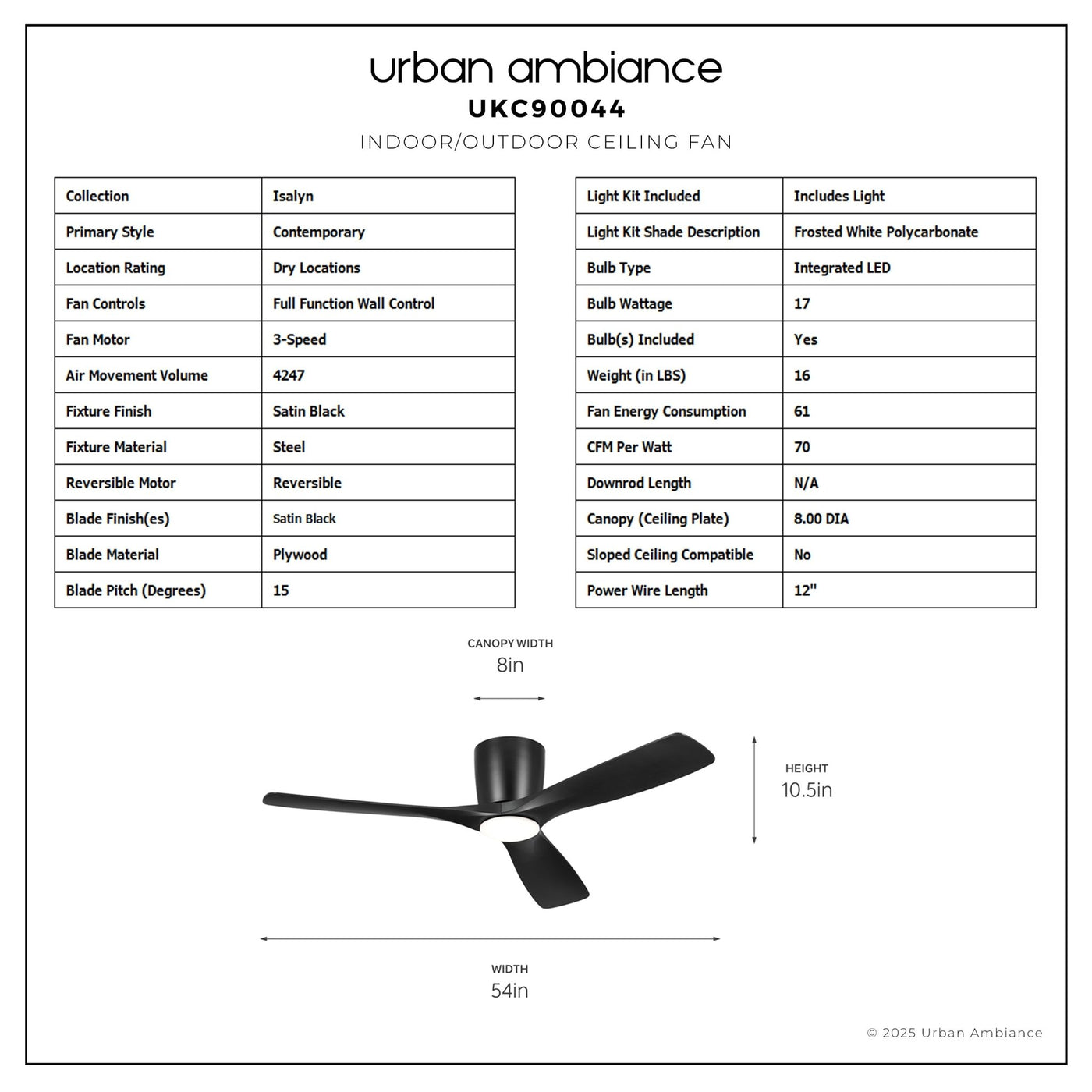 urban ambiance
UKC90044
INDOOR/OUTDOOR CEILING FAN

| Collection | Isalyn |
|---|---|
| Primary Style | Contemporary |
| Location Rating | Dry Locations |
| Fan Controls | Full Function Wall Control |
| Fan Motor | 3-Speed |
| Air Movement Volume | 4247 |
| Fixture Finish | Satin Black |
| Fixture Material | Steel |
| Reversible Motor | Reversible |
| Blade Finish(es) | Satin Black |
| Blade Material | Plywood |
| Blade Pitch (Degrees) | 15 |

| Light Kit Included | Includes Light |
|---|---|
| Light Kit Shade Description | Frosted White Polycarbonate |
| Bulb Type | Integrated LED |
| Bulb Wattage | 17 |
| Bulb(s) Included | Yes |
| Weight (in LBS) | 16 |
| Fan Energy Consumption | 61 |
| CFM Per Watt | 70 |
| Downrod Length | N/A |
| Canopy (Ceiling Plate) | 8.00 DIA |
| Sloped Ceiling Compatible | No |
| Power Wire Length | 12" |

CANOPY WIDTH
8in

HEIGHT
10.5in

WIDTH
54in

© 2025 Urban Ambiance